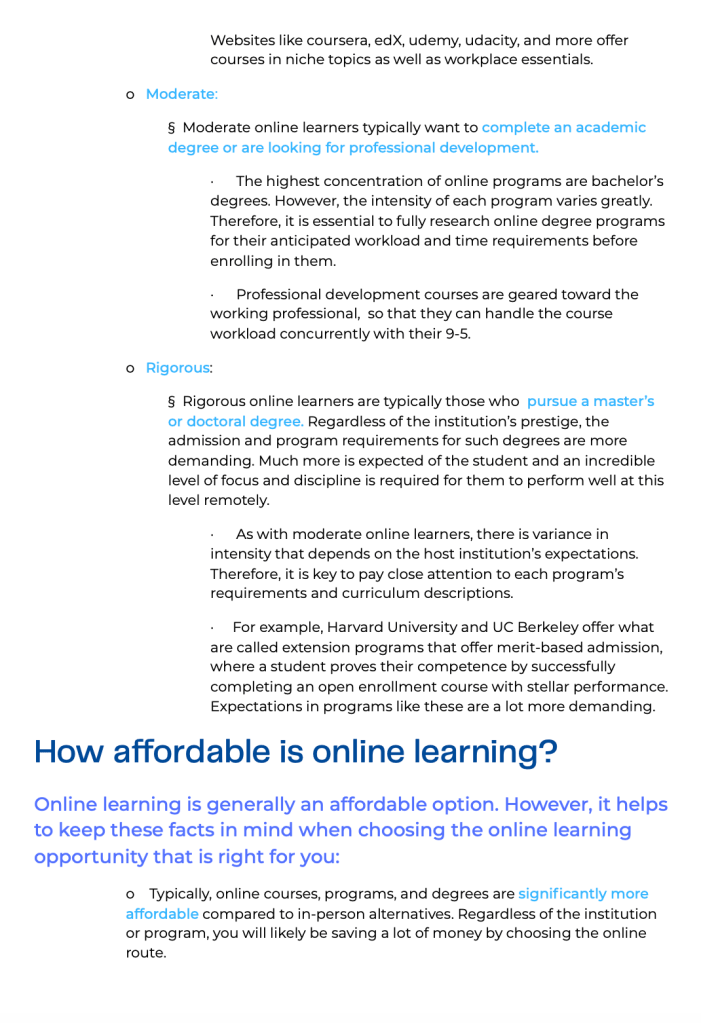 Websites like coursera, edX, udemy, udacity, and more offer courses in niche topics as well as workplace essentials.

o Moderate:

§ Moderate online learners typically want to complete an academic degree or are looking for professional development.

· The highest concentration of online programs are bachelor's degrees. However, the intensity of each program varies greatly. Therefore, it is essential to fully research online degree programs for their anticipated workload and time requirements before enrolling in them.

· Professional development courses are geared toward the working professional, so that they can handle the course workload concurrently with their 9-5.

o Rigorous:

§ Rigorous online learners are typically those who pursue a master's or doctoral degree. Regardless of the institution's prestige, the admission and program requirements for such degrees are more demanding. Much more is expected of the student and an incredible level of focus and discipline is required for them to perform well at this level remotely.

· As with moderate online learners, there is variance in intensity that depends on the host institution's expectations. Therefore, it is key to pay close attention to each program's requirements and curriculum descriptions.

· For example, Harvard University and UC Berkeley offer what are called extension programs that offer merit-based admission, where a student proves their competence by successfully completing an open enrollment course with stellar performance. Expectations in programs like these are a lot more demanding.

How affordable is online learning?

Online learning is generally an affordable option. However, it helps to keep these facts in mind when choosing the online learning opportunity that is right for you:

o Typically, online courses, programs, and degrees are significantly more affordable compared to in-person alternatives. Regardless of the institution or program, you will likely be saving a lot of money by choosing the online route.